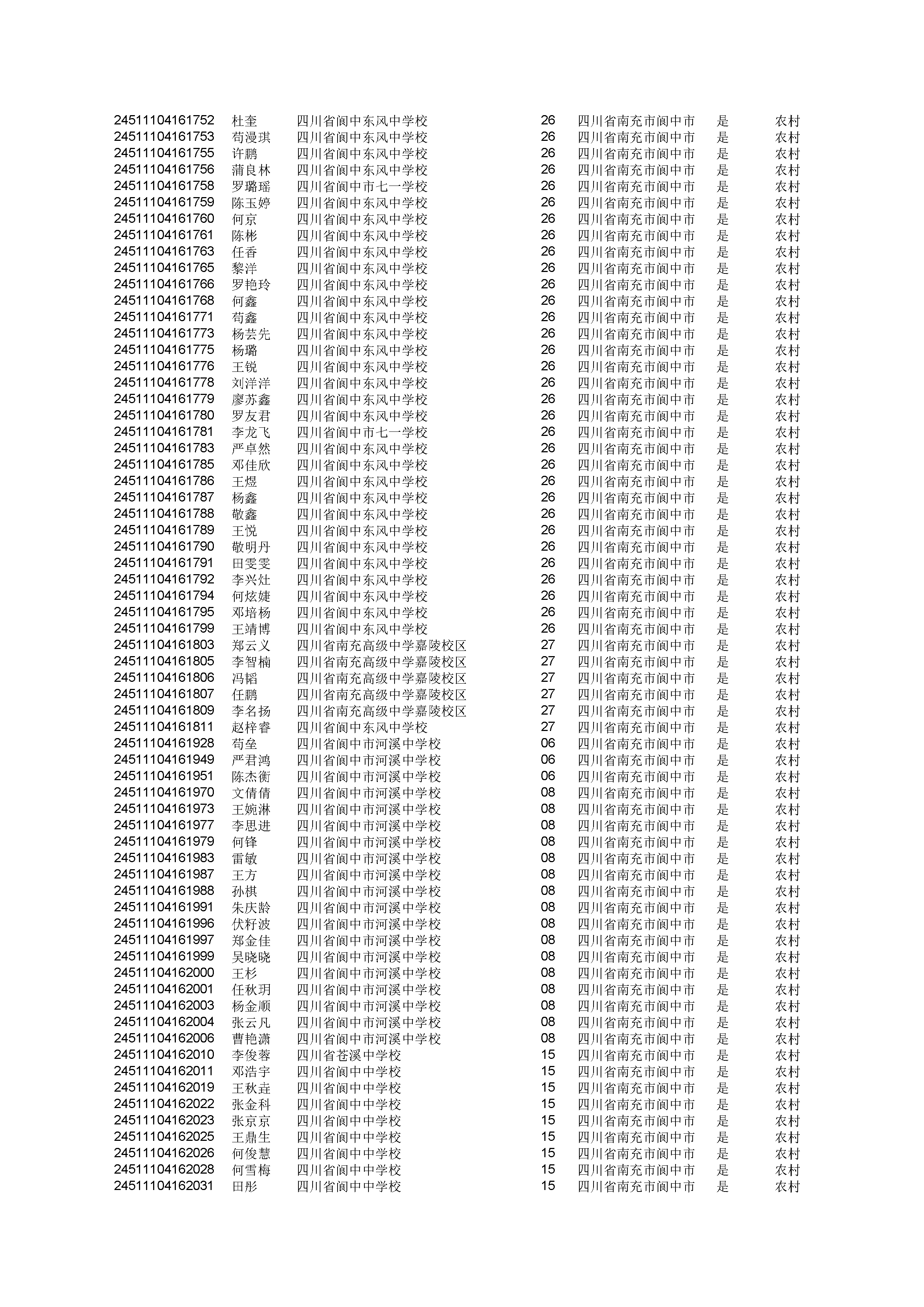 | | | | | | | |
|---|---|---|---|---|---|---|
| 24511104161752 | 杜奎 | 四川省阆中东风中学校 | 26 | 四川省南充市阆中市 | 是 | 农村 |
| 24511104161753 | 苟漫琪 | 四川省阆中东风中学校 | 26 | 四川省南充市阆中市 | 是 | 农村 |
| 24511104161755 | 许鹏 | 四川省阆中东风中学校 | 26 | 四川省南充市阆中市 | 是 | 农村 |
| 24511104161756 | 蒲良林 | 四川省阆中东风中学校 | 26 | 四川省南充市阆中市 | 是 | 农村 |
| 24511104161758 | 罗璐瑶 | 四川省阆中市七一学校 | 26 | 四川省南充市阆中市 | 是 | 农村 |
| 24511104161759 | 陈玉婷 | 四川省阆中东风中学校 | 26 | 四川省南充市阆中市 | 是 | 农村 |
| 24511104161760 | 何京 | 四川省阆中东风中学校 | 26 | 四川省南充市阆中市 | 是 | 农村 |
| 24511104161761 | 陈彬 | 四川省阆中东风中学校 | 26 | 四川省南充市阆中市 | 是 | 农村 |
| 24511104161763 | 任香 | 四川省阆中东风中学校 | 26 | 四川省南充市阆中市 | 是 | 农村 |
| 24511104161765 | 黎洋 | 四川省阆中东风中学校 | 26 | 四川省南充市阆中市 | 是 | 农村 |
| 24511104161766 | 罗艳玲 | 四川省阆中东风中学校 | 26 | 四川省南充市阆中市 | 是 | 农村 |
| 24511104161768 | 何鑫 | 四川省阆中东风中学校 | 26 | 四川省南充市阆中市 | 是 | 农村 |
| 24511104161771 | 苟鑫 | 四川省阆中东风中学校 | 26 | 四川省南充市阆中市 | 是 | 农村 |
| 24511104161773 | 杨芸先 | 四川省阆中东风中学校 | 26 | 四川省南充市阆中市 | 是 | 农村 |
| 24511104161775 | 杨璐 | 四川省阆中东风中学校 | 26 | 四川省南充市阆中市 | 是 | 农村 |
| 24511104161776 | 王锐 | 四川省阆中东风中学校 | 26 | 四川省南充市阆中市 | 是 | 农村 |
| 24511104161778 | 刘洋洋 | 四川省阆中东风中学校 | 26 | 四川省南充市阆中市 | 是 | 农村 |
| 24511104161779 | 廖苏鑫 | 四川省阆中东风中学校 | 26 | 四川省南充市阆中市 | 是 | 农村 |
| 24511104161780 | 罗友君 | 四川省阆中东风中学校 | 26 | 四川省南充市阆中市 | 是 | 农村 |
| 24511104161781 | 李龙飞 | 四川省阆中市七一学校 | 26 | 四川省南充市阆中市 | 是 | 农村 |
| 24511104161783 | 严卓然 | 四川省阆中东风中学校 | 26 | 四川省南充市阆中市 | 是 | 农村 |
| 24511104161785 | 邓佳欣 | 四川省阆中东风中学校 | 26 | 四川省南充市阆中市 | 是 | 农村 |
| 24511104161786 | 王煜 | 四川省阆中东风中学校 | 26 | 四川省南充市阆中市 | 是 | 农村 |
| 24511104161787 | 杨鑫 | 四川省阆中东风中学校 | 26 | 四川省南充市阆中市 | 是 | 农村 |
| 24511104161788 | 敬鑫 | 四川省阆中东风中学校 | 26 | 四川省南充市阆中市 | 是 | 农村 |
| 24511104161789 | 王悦 | 四川省阆中东风中学校 | 26 | 四川省南充市阆中市 | 是 | 农村 |
| 24511104161790 | 敬明丹 | 四川省阆中东风中学校 | 26 | 四川省南充市阆中市 | 是 | 农村 |
| 24511104161791 | 田雯雯 | 四川省阆中东风中学校 | 26 | 四川省南充市阆中市 | 是 | 农村 |
| 24511104161792 | 李兴灶 | 四川省阆中东风中学校 | 26 | 四川省南充市阆中市 | 是 | 农村 |
| 24511104161794 | 何炫婕 | 四川省阆中东风中学校 | 26 | 四川省南充市阆中市 | 是 | 农村 |
| 24511104161795 | 邓培杨 | 四川省阆中东风中学校 | 26 | 四川省南充市阆中市 | 是 | 农村 |
| 24511104161799 | 王靖博 | 四川省阆中东风中学校 | 26 | 四川省南充市阆中市 | 是 | 农村 |
| 24511104161803 | 郑云义 | 四川省南充高级中学嘉陵校区 | 27 | 四川省南充市阆中市 | 是 | 农村 |
| 24511104161805 | 李智楠 | 四川省南充高级中学嘉陵校区 | 27 | 四川省南充市阆中市 | 是 | 农村 |
| 24511104161806 | 冯韬 | 四川省南充高级中学嘉陵校区 | 27 | 四川省南充市阆中市 | 是 | 农村 |
| 24511104161807 | 任鹏 | 四川省南充高级中学嘉陵校区 | 27 | 四川省南充市阆中市 | 是 | 农村 |
| 24511104161809 | 李名扬 | 四川省南充高级中学嘉陵校区 | 27 | 四川省南充市阆中市 | 是 | 农村 |
| 24511104161811 | 赵梓睿 | 四川省阆中东风中学校 | 27 | 四川省南充市阆中市 | 是 | 农村 |
| 24511104161928 | 苟垒 | 四川省阆中市河溪中学校 | 06 | 四川省南充市阆中市 | 是 | 农村 |
| 24511104161949 | 严君鸿 | 四川省阆中市河溪中学校 | 06 | 四川省南充市阆中市 | 是 | 农村 |
| 24511104161951 | 陈杰衡 | 四川省阆中市河溪中学校 | 06 | 四川省南充市阆中市 | 是 | 农村 |
| 24511104161970 | 文倩倩 | 四川省阆中市河溪中学校 | 08 | 四川省南充市阆中市 | 是 | 农村 |
| 24511104161973 | 王婉淋 | 四川省阆中市河溪中学校 | 08 | 四川省南充市阆中市 | 是 | 农村 |
| 24511104161977 | 李思进 | 四川省阆中市河溪中学校 | 08 | 四川省南充市阆中市 | 是 | 农村 |
| 24511104161979 | 何锋 | 四川省阆中市河溪中学校 | 08 | 四川省南充市阆中市 | 是 | 农村 |
| 24511104161983 | 雷敏 | 四川省阆中市河溪中学校 | 08 | 四川省南充市阆中市 | 是 | 农村 |
| 24511104161987 | 王方 | 四川省阆中市河溪中学校 | 08 | 四川省南充市阆中市 | 是 | 农村 |
| 24511104161988 | 孙棋 | 四川省阆中市河溪中学校 | 08 | 四川省南充市阆中市 | 是 | 农村 |
| 24511104161991 | 朱庆龄 | 四川省阆中市河溪中学校 | 08 | 四川省南充市阆中市 | 是 | 农村 |
| 24511104161996 | 伏籽波 | 四川省阆中市河溪中学校 | 08 | 四川省南充市阆中市 | 是 | 农村 |
| 24511104161997 | 郑金佳 | 四川省阆中市河溪中学校 | 08 | 四川省南充市阆中市 | 是 | 农村 |
| 24511104161999 | 吴晓晓 | 四川省阆中市河溪中学校 | 08 | 四川省南充市阆中市 | 是 | 农村 |
| 24511104162000 | 王杉 | 四川省阆中市河溪中学校 | 08 | 四川省南充市阆中市 | 是 | 农村 |
| 24511104162001 | 任秋玥 | 四川省阆中市河溪中学校 | 08 | 四川省南充市阆中市 | 是 | 农村 |
| 24511104162003 | 杨金顺 | 四川省阆中市河溪中学校 | 08 | 四川省南充市阆中市 | 是 | 农村 |
| 24511104162004 | 张云凡 | 四川省阆中市河溪中学校 | 08 | 四川省南充市阆中市 | 是 | 农村 |
| 24511104162006 | 曹艳潇 | 四川省阆中市河溪中学校 | 08 | 四川省南充市阆中市 | 是 | 农村 |
| 24511104162010 | 李俊蓉 | 四川省苍溪中学校 | 15 | 四川省南充市阆中市 | 是 | 农村 |
| 24511104162011 | 邓浩宇 | 四川省阆中中学校 | 15 | 四川省南充市阆中市 | 是 | 农村 |
| 24511104162019 | 王秋垚 | 四川省阆中中学校 | 15 | 四川省南充市阆中市 | 是 | 农村 |
| 24511104162022 | 张金科 | 四川省阆中中学校 | 15 | 四川省南充市阆中市 | 是 | 农村 |
| 24511104162023 | 张京京 | 四川省阆中中学校 | 15 | 四川省南充市阆中市 | 是 | 农村 |
| 24511104162025 | 王鼎生 | 四川省阆中中学校 | 15 | 四川省南充市阆中市 | 是 | 农村 |
| 24511104162026 | 何俊慧 | 四川省阆中中学校 | 15 | 四川省南充市阆中市 | 是 | 农村 |
| 24511104162028 | 何雪梅 | 四川省阆中中学校 | 15 | 四川省南充市阆中市 | 是 | 农村 |
| 24511104162031 | 田彤 | 四川省阆中中学校 | 15 | 四川省南充市阆中市 | 是 | 农村 |